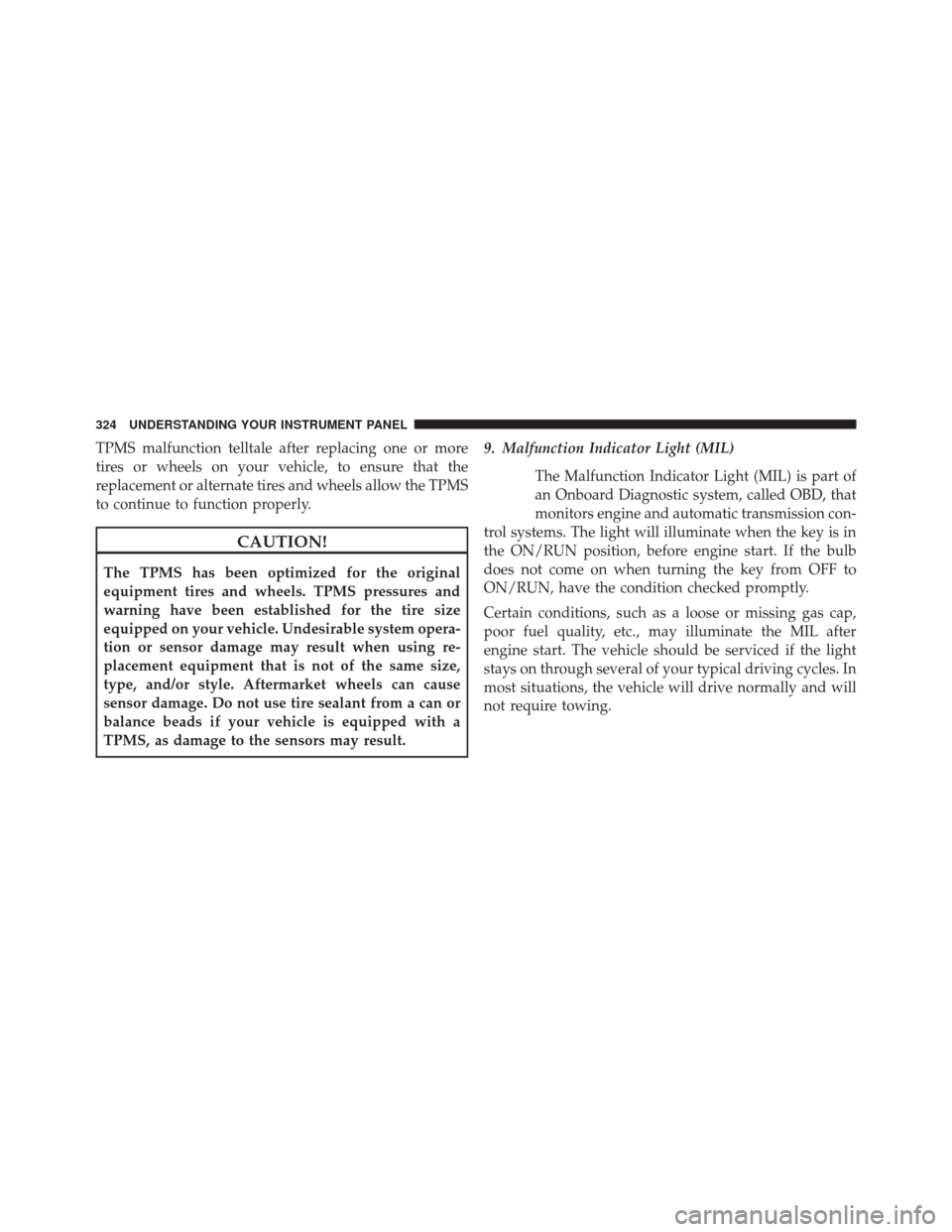 324 UNDERSTANDING YOUR INSTRUMENT PANEL

TPMS malfunction telltale after replacing one or more tires or wheels on your vehicle, to ensure that the replacement or alternate tires and wheels allow the TPMS to continue to function properly.

CAUTION!

The TPMS has been optimized for the original equipment tires and wheels. TPMS pressures and warning have been established for the tire size equipped on your vehicle. Undesirable system operation or sensor damage may result when using replacement equipment that is not of the same size, type, and/or style. Aftermarket wheels can cause sensor damage. Do not use tire sealant from a can or balance beads if your vehicle is equipped with a TPMS, as damage to the sensors may result.

9. Malfunction Indicator Light (MIL)

The Malfunction Indicator Light (MIL) is part of an Onboard Diagnostic system, called OBD, that monitors engine and automatic transmission control systems. The light will illuminate when the key is in the ON/RUN position, before engine start. If the bulb does not come on when turning the key from OFF to ON/RUN, have the condition checked promptly.

Certain conditions, such as a loose or missing gas cap, poor fuel quality, etc., may illuminate the MIL after engine start. The vehicle should be serviced if the light stays on through several of your typical driving cycles. In most situations, the vehicle will drive normally and will not require towing.

carmanualsonline.info